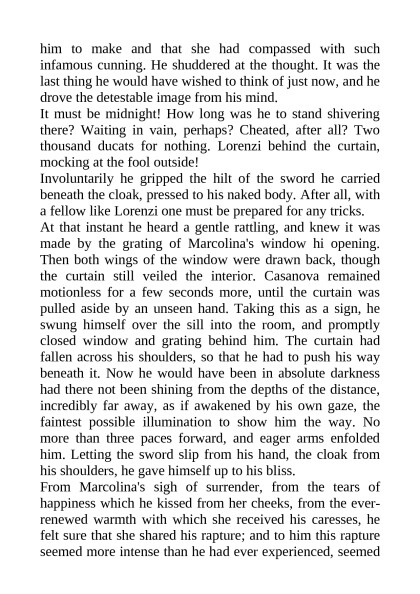 him to make and that she had compassed with such infamous cunning. He shuddered at the thought. It was the last thing he would have wished to think of just now, and he drove the detestable image from his mind.

It must be midnight! How long was he to stand shivering there? Waiting in vain, perhaps? Cheated, after all? Two thousand ducats for nothing. Lorenzi behind the curtain, mocking at the fool outside!

Involuntarily he gripped the hilt of the sword he carried beneath the cloak, pressed to his naked body. After all, with a fellow like Lorenzi one must be prepared for any tricks.

At that instant he heard a gentle rattling, and knew it was made by the grating of Marcolina's window hi opening. Then both wings of the window were drawn back, though the curtain still veiled the interior. Casanova remained motionless for a few seconds more, until the curtain was pulled aside by an unseen hand. Taking this as a sign, he swung himself over the sill into the room, and promptly closed window and grating behind him. The curtain had fallen across his shoulders, so that he had to push his way beneath it. Now he would have been in absolute darkness had there not been shining from the depths of the distance, incredibly far away, as if awakened by his own gaze, the faintest possible illumination to show him the way. No more than three paces forward, and eager arms enfolded him. Letting the sword slip from his hand, the cloak from his shoulders, he gave himself up to his bliss.

From Marcolina's sigh of surrender, from the tears of happiness which he kissed from her cheeks, from the ever-renewed warmth with which she received his caresses, he felt sure that she shared his rapture; and to him this rapture seemed more intense than he had ever experienced, seemed